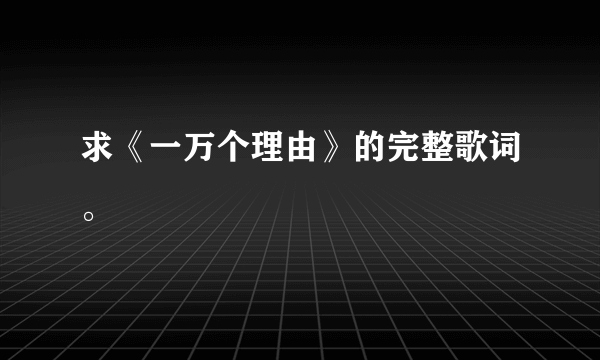 求《一万个理由》的完整歌词。